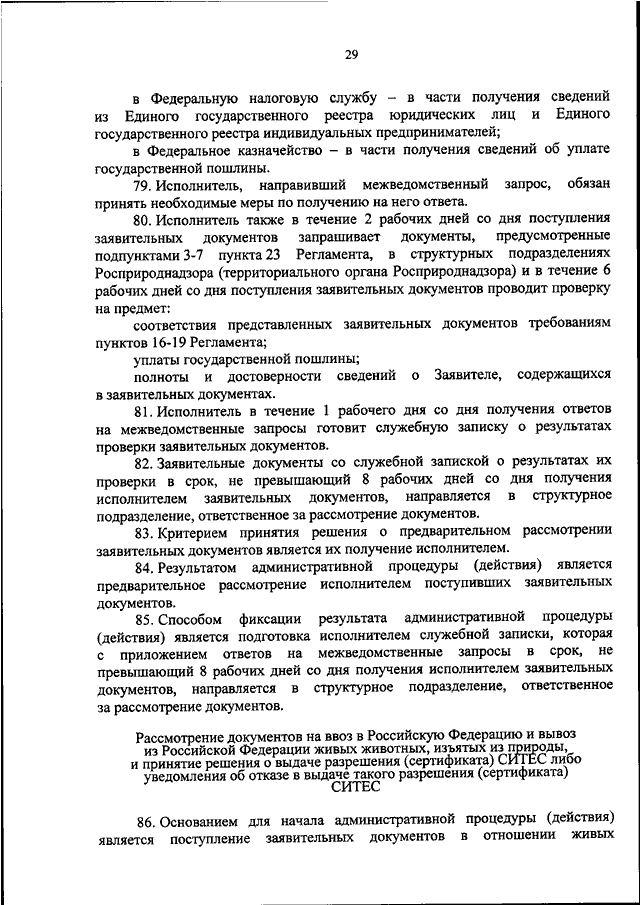 29

в Федеральную налоговую службу – в части получения сведений из Единого государственного реестра юридических лиц и Единого государственного реестра индивидуальных предпринимателей;

в Федеральное казначейство – в части получения сведений об уплате государственной пошлины.

79. Исполнитель, направивший межведомственный запрос, обязан принять необходимые меры по получению на него ответа.

80. Исполнитель также в течение 2 рабочих дней со дня поступления заявительных документов запрашивает документы, предусмотренные подпунктами 3-7 пункта 23 Регламента, в структурных подразделениях Росприроднадзора (территориального органа Росприроднадзора) и в течение 6 рабочих дней со дня поступления заявительных документов проводит проверку на предмет:

соответствия представленных заявительных документов требованиям пунктов 16-19 Регламента;

уплаты государственной пошлины;

полноты и достоверности сведений о Заявителе, содержащихся в заявительных документах.

81. Исполнитель в течение 1 рабочего дня со дня получения ответов на межведомственные запросы готовит служебную записку о результатах проверки заявительных документов.

82. Заявительные документы со служебной запиской о результатах их проверки в срок, не превышающий 8 рабочих дней со дня получения исполнителем заявительных документов, направляется в структурное подразделение, ответственное за рассмотрение документов.

83. Критерием принятия решения о предварительном рассмотрении заявительных документов является их получение исполнителем.

84. Результатом административной процедуры (действия) является предварительное рассмотрение исполнителем поступивших заявительных документов.

85. Способом фиксации результата административной процедуры (действия) является подготовка исполнителем служебной записки, которая с приложением ответов на межведомственные запросы в срок, не превышающий 8 рабочих дней со дня получения исполнителем заявительных документов, направляется в структурное подразделение, ответственное за рассмотрение документов.

Рассмотрение документов на ввоз в Российскую Федерацию и вывоз из Российской Федерации живых животных, изъятых из природы, и принятие решения о выдаче разрешения (сертификата) СИТЕС либо уведомления об отказе в выдаче такого разрешения (сертификата) СИТЕС

86. Основанием для начала административной процедуры (действия) является поступление заявительных документов в отношении живых